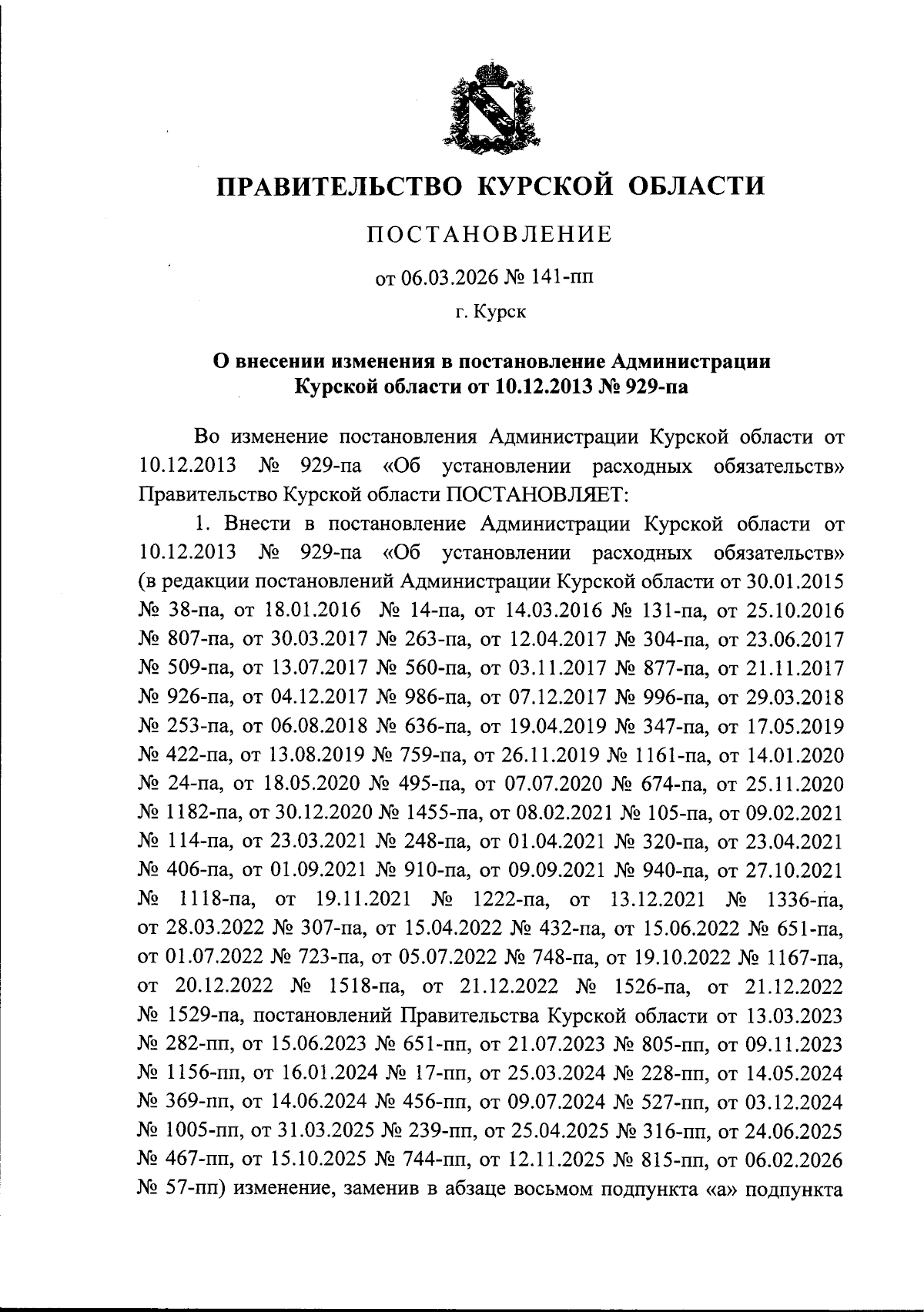 ПРАВИТЕЛЬСТВО КУРСКОЙ ОБЛАСТИ

ПОСТАНОВЛЕНИЕ

от 06.03.2026 № 141-пп

г. Курск

О внесении изменения в постановление Администрации Курской области от 10.12.2013 № 929-па

Во изменение постановления Администрации Курской области от 10.12.2013 № 929-па «Об установлении расходных обязательств» Правительство Курской области ПОСТАНОВЛЯЕТ:

1. Внести в постановление Администрации Курской области от 10.12.2013 № 929-па «Об установлении расходных обязательств» (в редакции постановлений Администрации Курской области от 30.01.2015 № 38-па, от 18.01.2016 № 14-па, от 14.03.2016 № 131-па, от 25.10.2016 № 807-па, от 30.03.2017 № 263-па, от 12.04.2017 № 304-па, от 23.06.2017 № 509-па, от 13.07.2017 № 560-па, от 03.11.2017 № 877-па, от 21.11.2017 № 926-па, от 04.12.2017 № 986-па, от 07.12.2017 № 996-па, от 29.03.2018 № 253-па, от 06.08.2018 № 636-па, от 19.04.2019 № 347-па, от 17.05.2019 № 422-па, от 13.08.2019 № 759-па, от 26.11.2019 № 1161-па, от 14.01.2020 № 24-па, от 18.05.2020 № 495-па, от 07.07.2020 № 674-па, от 25.11.2020 № 1182-па, от 30.12.2020 № 1455-па, от 08.02.2021 № 105-па, от 09.02.2021 № 114-па, от 23.03.2021 № 248-па, от 01.04.2021 № 320-па, от 23.04.2021 № 406-па, от 01.09.2021 № 910-па, от 09.09.2021 № 940-па, от 27.10.2021 № 1118-па, от 19.11.2021 № 1222-па, от 13.12.2021 № 1336-па, от 28.03.2022 № 307-па, от 15.04.2022 № 432-па, от 15.06.2022 № 651-па, от 01.07.2022 № 723-па, от 05.07.2022 № 748-па, от 19.10.2022 № 1167-па, от 20.12.2022 № 1518-па, от 21.12.2022 № 1526-па, от 21.12.2022 № 1529-па, постановлений Правительства Курской области от 13.03.2023 № 282-пп, от 15.06.2023 № 651-пп, от 21.07.2023 № 805-пп, от 09.11.2023 № 1156-пп, от 16.01.2024 № 17-пп, от 25.03.2024 № 228-пп, от 14.05.2024 № 369-пп, от 14.06.2024 № 456-пп, от 09.07.2024 № 527-пп, от 03.12.2024 № 1005-пп, от 31.03.2025 № 239-пп, от 25.04.2025 № 316-пп, от 24.06.2025 № 467-пп, от 15.10.2025 № 744-пп, от 12.11.2025 № 815-пп, от 06.02.2026 № 57-пп) изменение, заменив в абзаце восьмом подпункта «а» подпункта